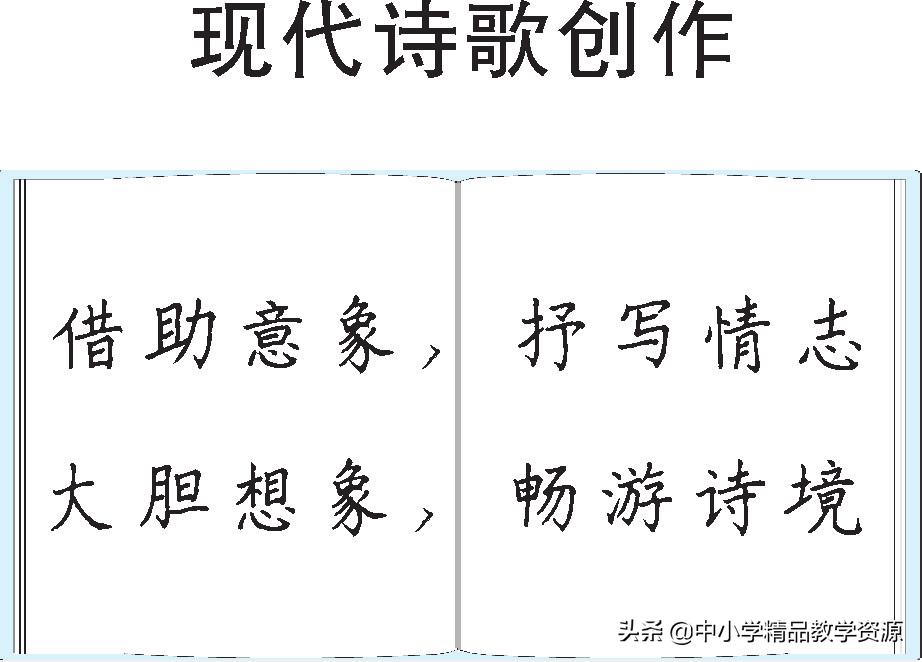 现代诗歌创作

借助意象，抒写情志

大胆想象，畅游诗境

头条 @中小学精品教学资源